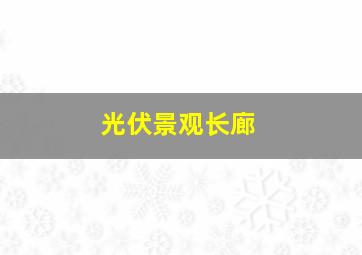 光伏景观长廊